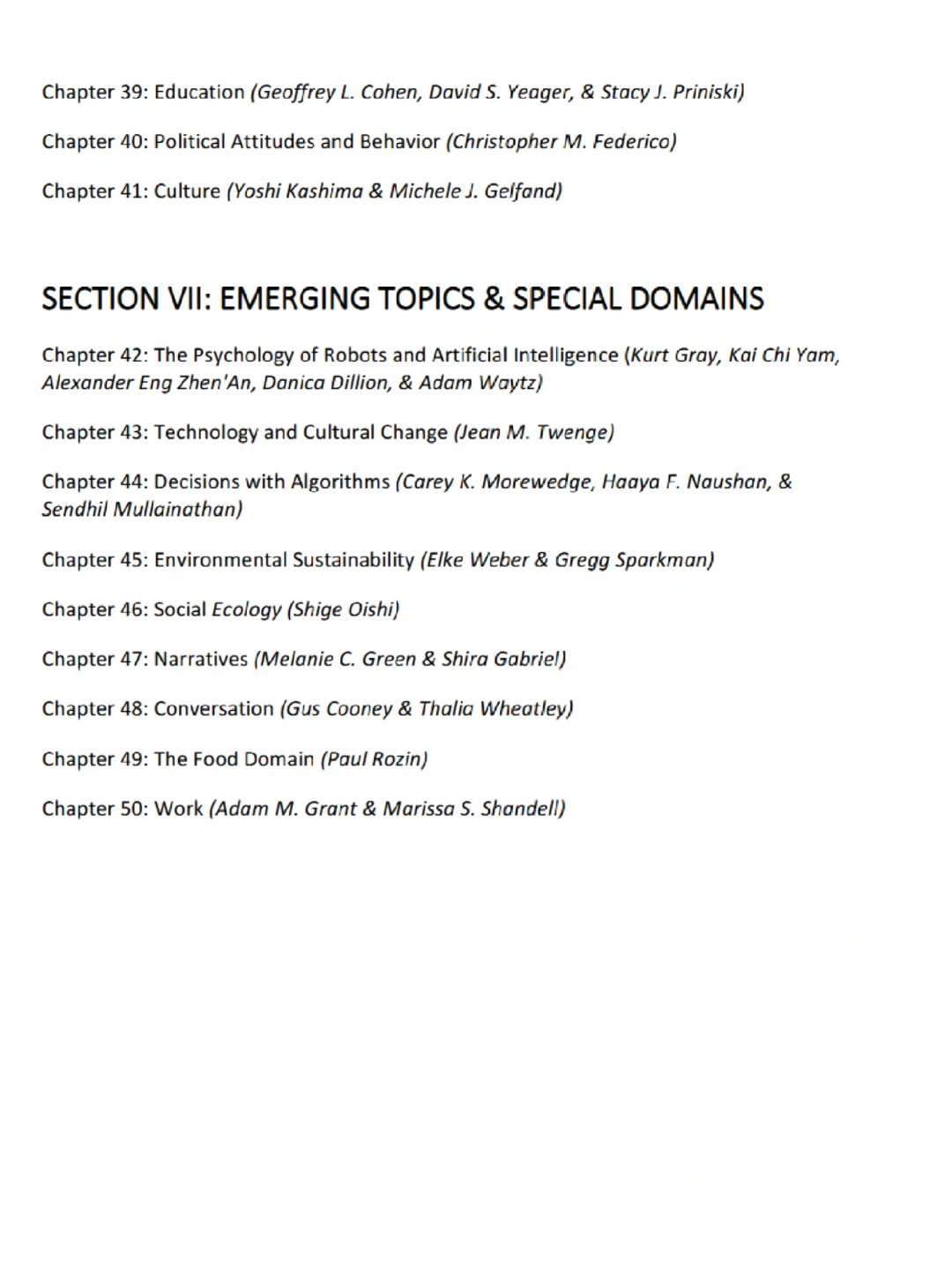 Chapter 39: Education (Geoffrey L. Cohen, David S. Yeager, & Stacy J. Priniski)

Chapter 40: Political Attitudes and Behavior (Christopher M. Federico)

Chapter 41: Culture (Yoshi Kashima & Michele J. Gelfand)

SECTION VII: EMERGING TOPICS & SPECIAL DOMAINS

Chapter 42: The Psychology of Robots and Artificial Intelligence (Kurt Gray, Kai Chi Yam, Alexander Eng Zhen'An, Danica Dillion, & Adam Waytz)

Chapter 43: Technology and Cultural Change (Jean M. Twenge)

Chapter 44: Decisions with Algorithms (Carey K. Morewedge, Haaya F. Naushan, & Sendhil Mullainathan)

Chapter 45: Environmental Sustainability (Elke Weber & Gregg Sparkman)

Chapter 46: Social Ecology (Shige Oishi)

Chapter 47: Narratives (Melanie C. Green & Shira Gabriel)

Chapter 48: Conversation (Gus Cooney & Thalia Wheatley)

Chapter 49: The Food Domain (Paul Rozin)

Chapter 50: Work (Adam M. Grant & Marissa S. Shandell)